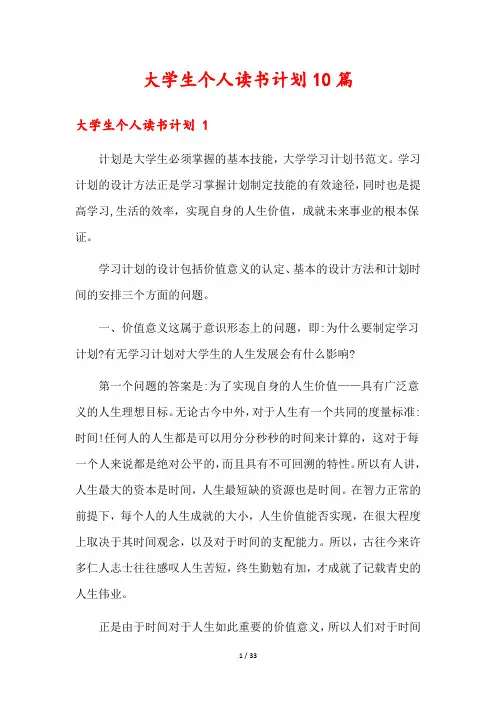 大学生个人读书计划10篇

大学生个人读书计划 1

计划是大学生必须掌握的基本技能，大学学习计划书范文。学习计划的设计方法正是学习掌握计划制定技能的有效途径，同时也是提高学习,生活的效率，实现自身的人生价值，成就未来事业的根本保证。

学习计划的设计包括价值意义的认定、基本的设计方法和计划时间的安排三个方面的问题。

一、价值意义这属于意识形态上的问题，即:为什么要制定学习计划?有无学习计划对大学生的人生发展会有什么影响?

第一个问题的答案是:为了实现自身的人生价值——具有广泛意义的人生理想目标。无论古今中外，对于人生有一个共同的度量标准:时间!任何人的人生都是可以用分分秒秒的时间来计算的，这对于每一个人来说都是绝对公平的，而且具有不可回溯的特性。所以有人讲，人生最大的资本是时间，人生最短缺的资源也是时间。在智力正常的前提下，每个人的人生成就的大小，人生价值能否实现，在很大程度上取决于其时间观念，以及对于时间的支配能力。所以，古往今来许多仁人志士往往感叹人生苦短，终生勤勉有加，才成就了记载青史的人生伟业。

正是由于时间对于人生如此重要的价值意义，所以人们对于时间

1 / 33